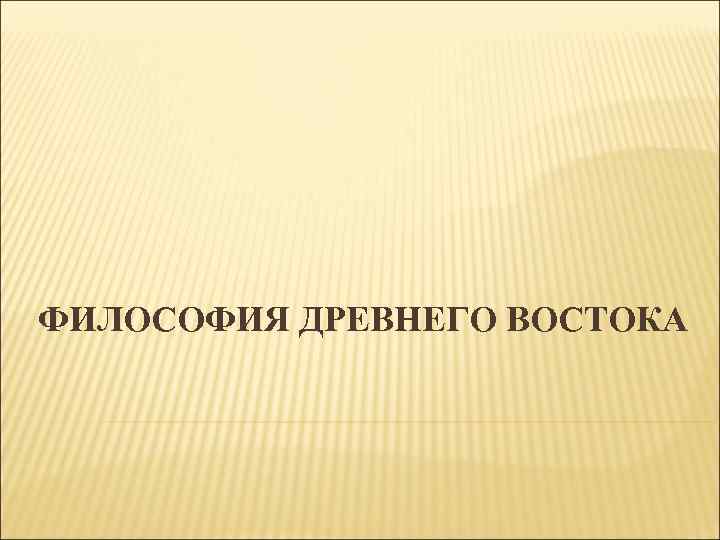 ФИЛОСОФИЯ ДРЕВНЕГО ВОСТОКА